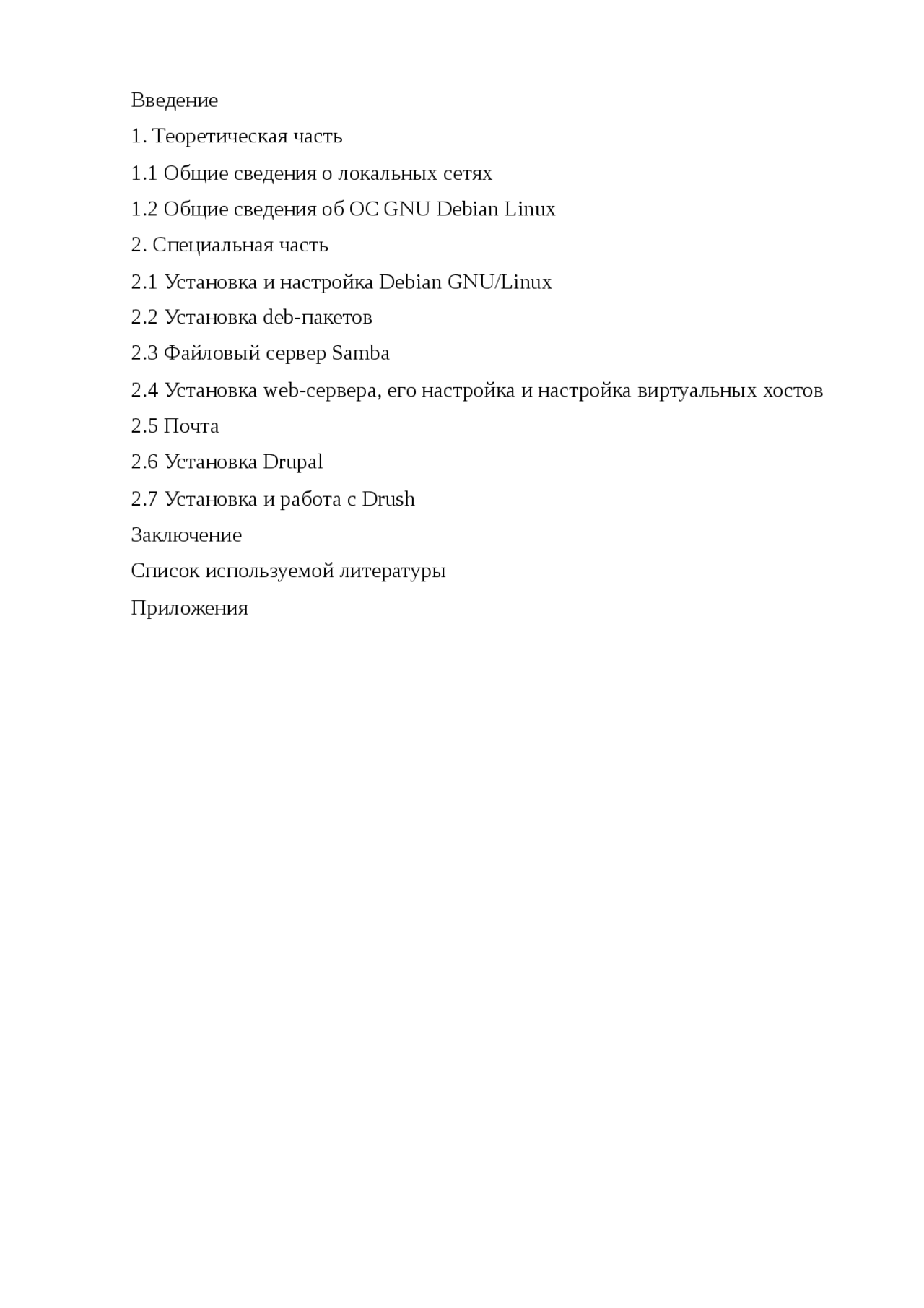 Введение

1. Теоретическая часть

1.1 Общие сведения о локальных сетях

1.2 Общие сведения об ОС GNU Debian Linux

2. Специальная часть

2.1 Установка и настройка Debian GNU/Linux

2.2 Установка deb-пакетов

2.3 Файловый сервер Samba

2.4 Установка web-сервера, его настройка и настройка виртуальных хостов

2.5 Почта

2.6 Установка Drupal

2.7 Установка и работа с Drush

Заключение

Список используемой литературы

Приложения